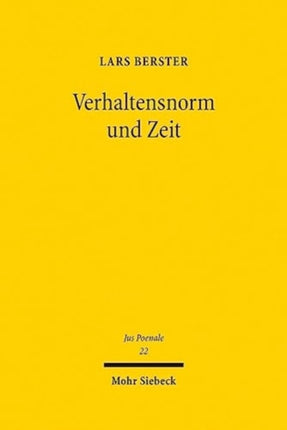 LARS BERSTER

Verhaltensnorm und Zeit

Jus Poenale
22

Mohr Siebeck